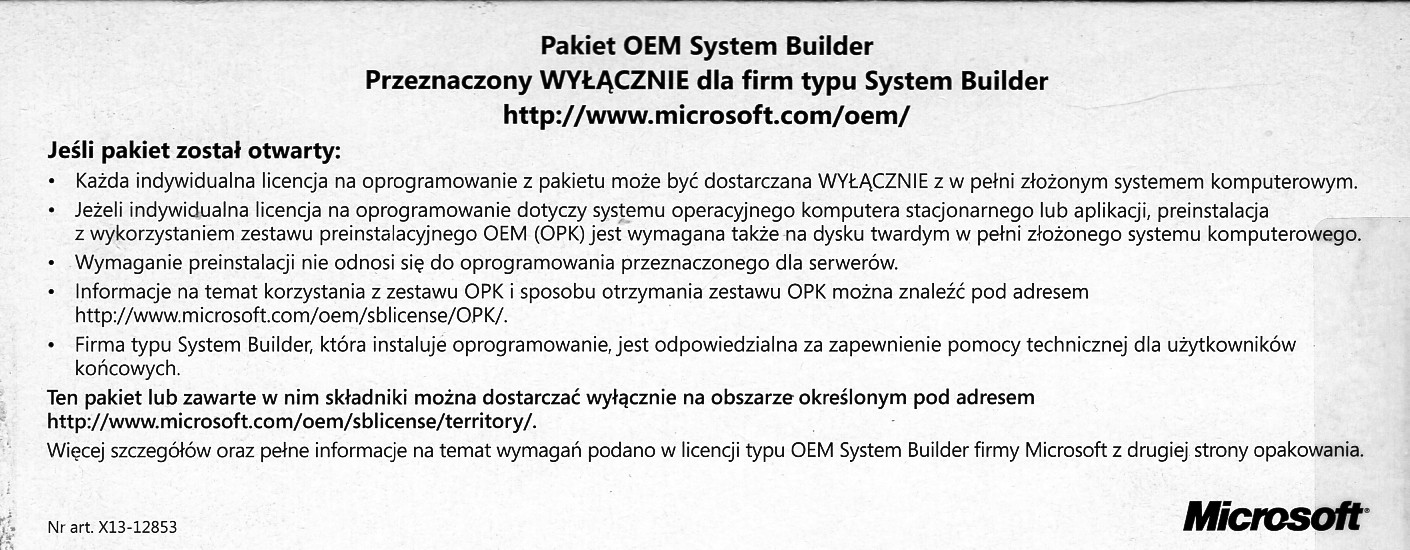 Pakiet OEM System Builder
Przeznaczony WYŁĄCZNIE dla firm typu System Builder
http://www.microsoft.com/oem/

Jeśli pakiet został otwarty:
• Każda indywidualna licencja na oprogramowanie z pakietu może być dostarczana WYŁĄCZNIE z w pełni złożonym systemem komputerowym.
• Jeżeli indywidualna licencja na oprogramowanie dotyczy systemu operacyjnego komputera stacjonarnego lub aplikacji, preinstalacja z wykorzystaniem zestawu preinstalacyjnego OEM (OPK) jest wymagana także na dysku twardym w pełni złożonego systemu komputerowego.
• Wymaganie preinstalacji nie odnosi się do oprogramowania przeznaczonego dla serwerów.
• Informacje na temat korzystania z zestawu OPK i sposobu otrzymania zestawu OPK można znaleźć pod adresem http://www.microsoft.com/oem/sblicense/OPK/.
• Firma typu System Builder, która instaluje oprogramowanie, jest odpowiedzialna za zapewnienie pomocy technicznej dla użytkowników końcowych.
Ten pakiet lub zawarte w nim składniki można dostarczać wyłącznie na obszarze określonym pod adresem http://www.microsoft.com/oem/sblicense/territory/.
Więcej szczegółów oraz pełne informacje na temat wymagań podano w licencji typu OEM System Builder firmy Microsoft z drugiej strony opakowania.

Nr art. X13-12853

Microsoft